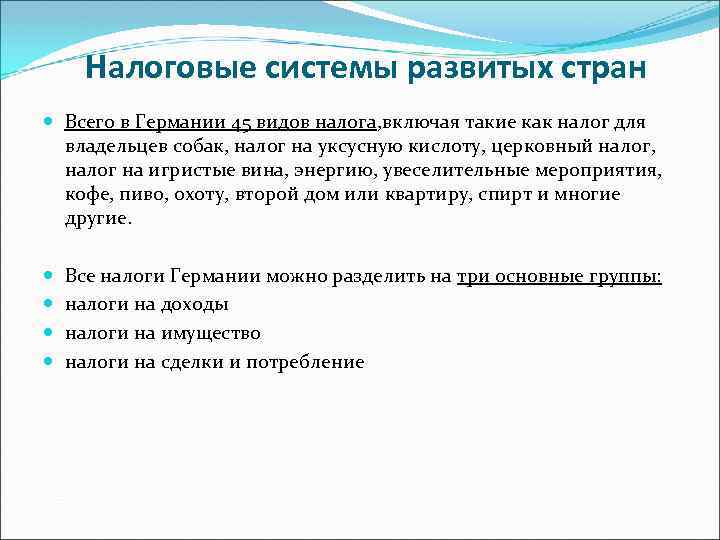 Налоговые системы развитых стран

Всего в Германии 45 видов налога,включая такие как налог для владельцев собак, налог на уксусную кислоту, церковный налог, налог на игристые вина, энергию, увеселительные мероприятия, кофе, пиво, охоту, второй дом или квартиру, спирт и многие другие.

Все налоги Германии можно разделить на три основные группы:
налоги на доходы
налоги на имущество
налоги на сделки и потребление